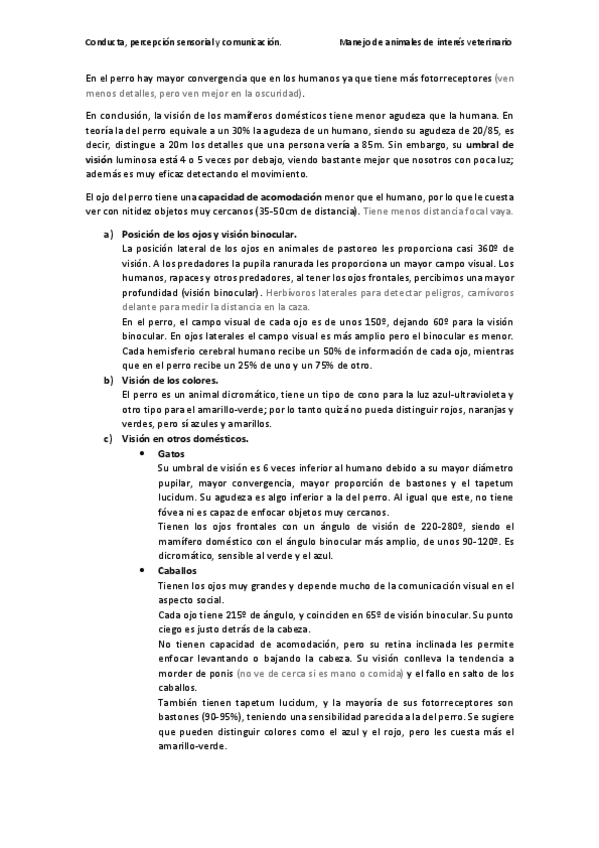 Conducta, percepción sensorial y comunicación.                    Manejo de animales de interés veterinario

En el perro hay mayor convergencia que en los humanos ya que tiene más fotorreceptores (ven menos detalles, pero ven mejor en la oscuridad).

En conclusión, la visión de los mamíferos domésticos tiene menor agudeza que la humana. En teoría la del perro equivale a un 30% la agudeza de un humano, siendo su agudeza de 20/85, es decir, distingue a 20m los detalles que una persona vería a 85m. Sin embargo, su umbral de visión luminosa está 4 o 5 veces por debajo, viendo bastante mejor que nosotros con poca luz; además es muy eficaz detectando el movimiento.

El ojo del perro tiene una capacidad de acomodación menor que el humano, por lo que le cuesta ver con nitidez objetos muy cercanos (35-50cm de distancia). Tiene menos distancia focal vaya.

a) Posición de los ojos y visión binocular.
La posición lateral de los ojos en animales de pastoreo les proporciona casi 360º de visión. A los predadores la pupila ranurada les proporciona un mayor campo visual. Los humanos, rapaces y otros predadores, al tener los ojos frontales, percibimos una mayor profundidad (visión binocular). Herbívoros laterales para detectar peligros, carnívoros delante para medir la distancia en la caza.
En el perro, el campo visual de cada ojo es de unos 150º, dejando 60º para la visión binocular. En ojos laterales el campo visual es más amplio pero el binocular es menor. Cada hemisferio cerebral humano recibe un 50% de información de cada ojo, mientras que en el perro recibe un 25% de uno y un 75% de otro.
b) Visión de los colores.
El perro es un animal dicromático, tiene un tipo de cono para la luz azul-ultravioleta y otro tipo para el amarillo-verde; por lo tanto quizá no pueda distinguir rojos, naranjas y verdes, pero sí azules y amarillos.
c) Visión en otros domésticos.
• Gatos
Su umbral de visión es 6 veces inferior al humano debido a su mayor diámetro pupilar, mayor convergencia, mayor proporción de bastones y el tapetum lucidum. Su agudeza es algo inferior a la del perro. Al igual que este, no tiene fóvea ni es capaz de enfocar objetos muy cercanos.
Tienen los ojos frontales con un ángulo de visión de 220-280º, siendo el mamífero doméstico con el ángulo binocular más amplio, de unos 90-120º. Es dicromático, sensible al verde y el azul.
• Caballos
Tienen los ojos muy grandes y depende mucho de la comunicación visual en el aspecto social.
Cada ojo tiene 215º de ángulo, y coinciden en 65º de visión binocular. Su punto ciego es justo detrás de la cabeza.
No tienen capacidad de acomodación, pero su retina inclinada les permite enfocar levantando o bajando la cabeza. Su visión conlleva la tendencia a morder de ponis (no ve de cerca si es mano o comida) y el fallo en salto de los caballos.
También tienen tapetum lucidum, y la mayoría de sus fotorreceptores son bastones (90-95%), teniendo una sensibilidad parecida a la del perro. Se sugiere que pueden distinguir colores como el azul y el rojo, pero les cuesta más el amarillo-verde.